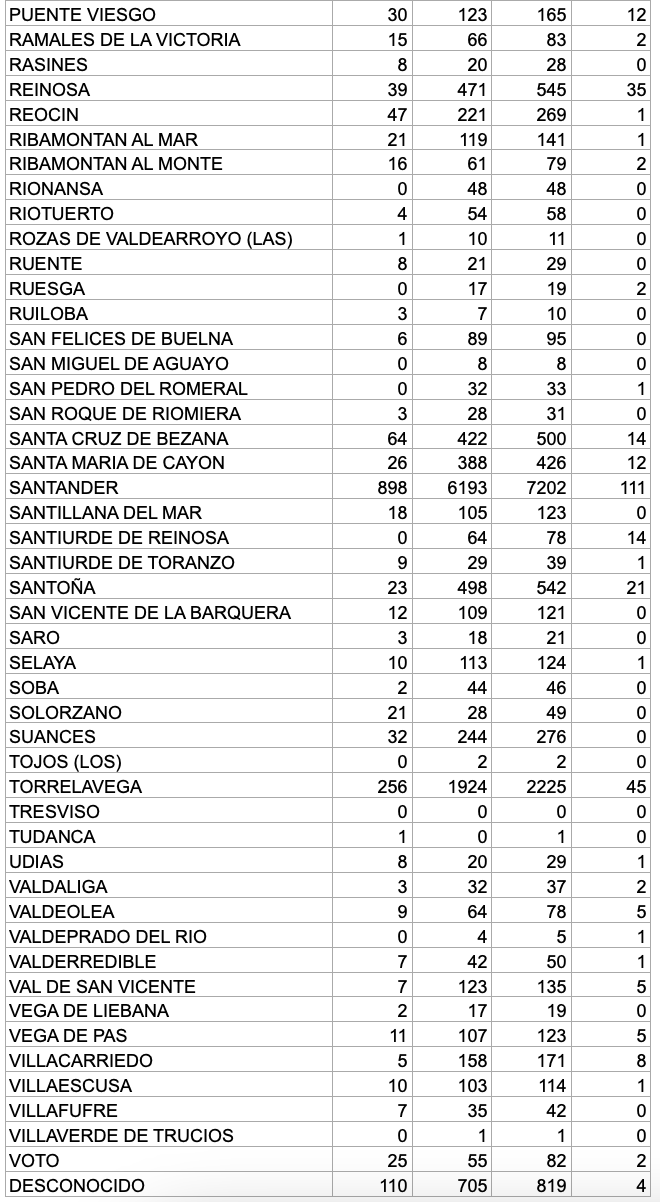 | | | | | |
|---|---|---|---|---|
| PUENTE VIESGO | 30 | 123 | 165 | 12 |
| RAMALES DE LA VICTORIA | 15 | 66 | 83 | 2 |
| RASINES | 8 | 20 | 28 | 0 |
| REINOSA | 39 | 471 | 545 | 35 |
| REOCIN | 47 | 221 | 269 | 1 |
| RIBAMONTAN AL MAR | 21 | 119 | 141 | 1 |
| RIBAMONTAN AL MONTE | 16 | 61 | 79 | 2 |
| RIONANSA | 0 | 48 | 48 | 0 |
| RIOTUERTO | 4 | 54 | 58 | 0 |
| ROZAS DE VALDEARROYO (LAS) | 1 | 10 | 11 | 0 |
| RUENTE | 8 | 21 | 29 | 0 |
| RUESGA | 0 | 17 | 19 | 2 |
| RUILOBA | 3 | 7 | 10 | 0 |
| SAN FELICES DE BUELNA | 6 | 89 | 95 | 0 |
| SAN MIGUEL DE AGUAYO | 0 | 8 | 8 | 0 |
| SAN PEDRO DEL ROMERAL | 0 | 32 | 33 | 1 |
| SAN ROQUE DE RIOMIERA | 3 | 28 | 31 | 0 |
| SANTA CRUZ DE BEZANA | 64 | 422 | 500 | 14 |
| SANTA MARIA DE CAYON | 26 | 388 | 426 | 12 |
| SANTANDER | 898 | 6193 | 7202 | 111 |
| SANTILLANA DEL MAR | 18 | 105 | 123 | 0 |
| SANTIURDE DE REINOSA | 0 | 64 | 78 | 14 |
| SANTIURDE DE TORANZO | 9 | 29 | 39 | 1 |
| SANTOÑA | 23 | 498 | 542 | 21 |
| SAN VICENTE DE LA BARQUERA | 12 | 109 | 121 | 0 |
| SARO | 3 | 18 | 21 | 0 |
| SELAYA | 10 | 113 | 124 | 1 |
| SOBA | 2 | 44 | 46 | 0 |
| SOLORZANO | 21 | 28 | 49 | 0 |
| SUANCES | 32 | 244 | 276 | 0 |
| TOJOS (LOS) | 0 | 2 | 2 | 0 |
| TORRELAVEGA | 256 | 1924 | 2225 | 45 |
| TRESVISO | 0 | 0 | 0 | 0 |
| TUDANCA | 1 | 0 | 1 | 0 |
| UDIAS | 8 | 20 | 29 | 1 |
| VALDALIGA | 3 | 32 | 37 | 2 |
| VALDEOLEA | 9 | 64 | 78 | 5 |
| VALDEPRADO DEL RIO | 0 | 4 | 5 | 1 |
| VALDERREDIBLE | 7 | 42 | 50 | 1 |
| VAL DE SAN VICENTE | 7 | 123 | 135 | 5 |
| VEGA DE LIEBANA | 2 | 17 | 19 | 0 |
| VEGA DE PAS | 11 | 107 | 123 | 5 |
| VILLACARRIEDO | 5 | 158 | 171 | 8 |
| VILLAESCUSA | 10 | 103 | 114 | 1 |
| VILLAFUFRE | 7 | 35 | 42 | 0 |
| VILLAVERDE DE TRUCIOS | 0 | 1 | 1 | 0 |
| VOTO | 25 | 55 | 82 | 2 |
| DESCONOCIDO | 110 | 705 | 819 | 4 |